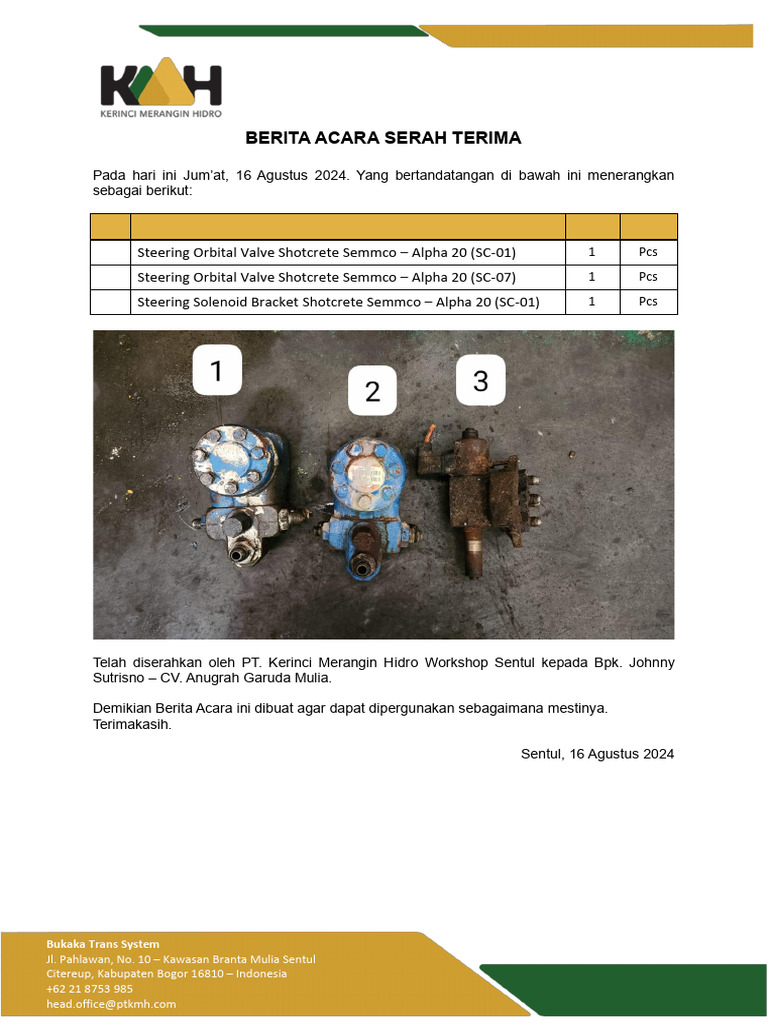 KMH
KERINCI MERANGIN HIDRO

BERITA ACARA SERAH TERIMA

Pada hari ini Jum'at, 16 Agustus 2024. Yang bertandatangan di bawah ini menerangkan sebagai berikut:

| | | | |
|---|---|---|---|
| | Steering Orbital Valve Shotcrete Semmco – Alpha 20 (SC-01) | 1 | Pcs |
| | Steering Orbital Valve Shotcrete Semmco – Alpha 20 (SC-07) | 1 | Pcs |
| | Steering Solenoid Bracket Shotcrete Semmco – Alpha 20 (SC-01) | 1 | Pcs |

1

2

3

Telah diserahkan oleh PT. Kerinci Merangin Hidro Workshop Sentul kepada Bpk. Johnny Sutrisno – CV. Anugrah Garuda Mulia.

Demikian Berita Acara ini dibuat agar dapat dipergunakan sebagaimana mestinya.
Terimakasih.

Sentul, 16 Agustus 2024

Bukaka Trans System
Jl. Pahlawan, No. 10 – Kawasan Branta Mulia Sentul
Citereup, Kabupaten Bogor 16810 – Indonesia
+62 21 8753 985
head.office@ptkmh.com